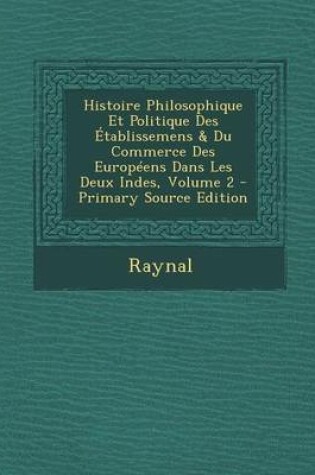 Histoire Philosophique Et Politique Des Établissemens & Du Commerce Des Européens Dans Les Deux Indes, Volume 2 - Primary Source Edition

Raynal